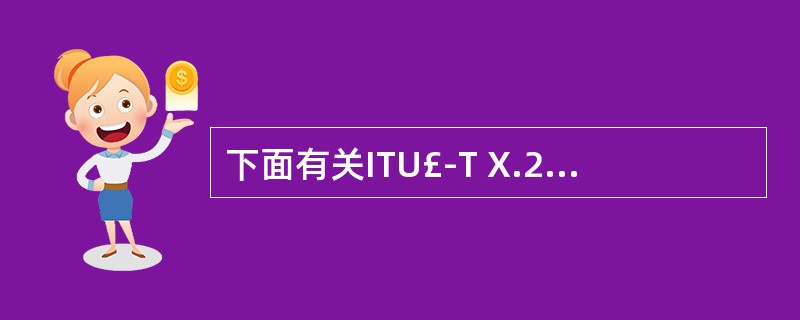 $
下面有关ITU£-T X.2...